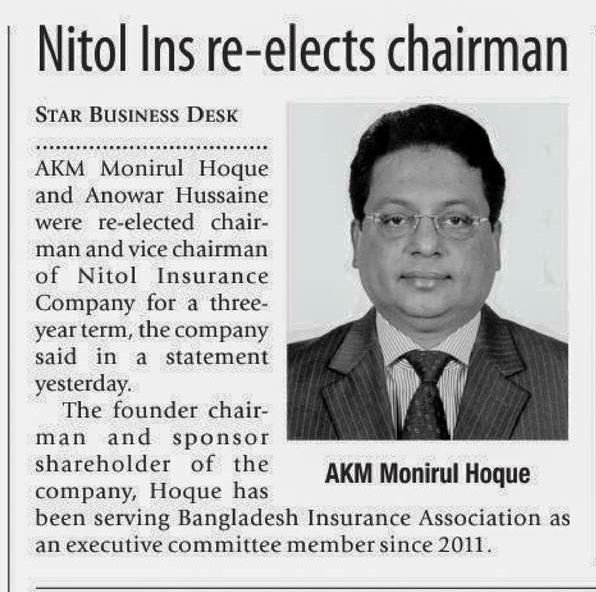 Nitol Ins re-elects chairman

STAR BUSINESS DESK

AKM Monirul Hoque and Anowar Hussaine were re-elected chairman and vice chairman of Nitol Insurance Company for a three-year term, the company said in a statement yesterday.

The founder chairman and sponsor shareholder of the company, Hoque has been serving Bangladesh Insurance Association as an executive committee member since 2011.

AKM Monirul Hoque